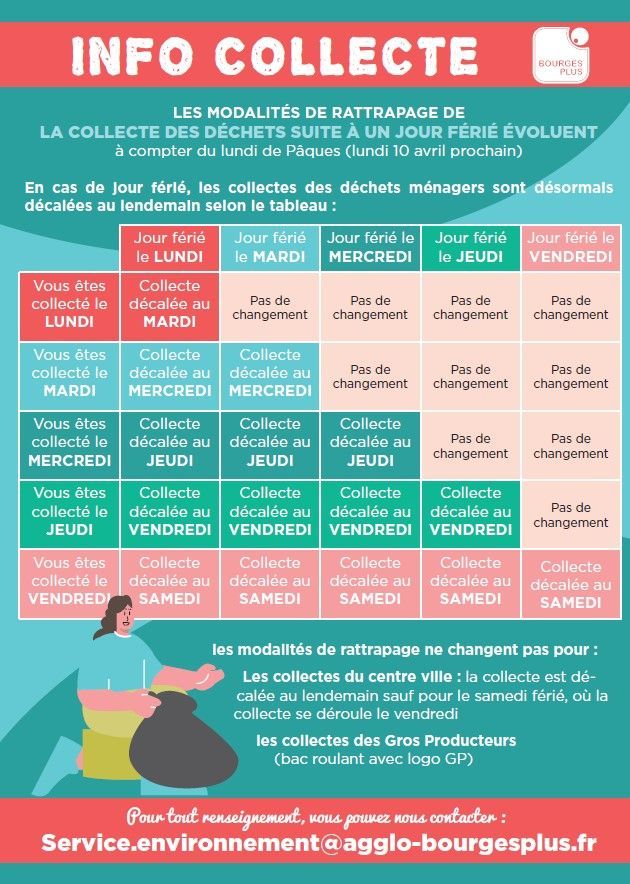 INFO COLLECTE

BOURGES PLUS

LES MODALITÉS DE RATTRAPAGE DE
LA COLLECTE DES DÉCHETS SUITE À UN JOUR FÉRIÉ ÉVOLUENT
à compter du lundi de Pâques (lundi 10 avril prochain)

En cas de jour férié, les collectes des déchets ménagers sont désormais décalées au lendemain selon le tableau :

| | Jour férié le LUNDI | Jour férié le MARDI | Jour férié le MERCREDI | Jour férié le JEUDI | Jour férié le VENDREDI |
|---|---|---|---|---|---|
| Vous êtes collecté le LUNDI | Collecte décalée au MARDI | Pas de changement | Pas de changement | Pas de changement | Pas de changement |
| Vous êtes collecté le MARDI | Collecte décalée au MERCREDI | Collecte décalée au MERCREDI | Pas de changement | Pas de changement | Pas de changement |
| Vous êtes collecté le MERCREDI | Collecte décalée au JEUDI | Collecte décalée au JEUDI | Collecte décalée au JEUDI | Pas de changement | Pas de changement |
| Vous êtes collecté le JEUDI | Collecte décalée au VENDREDI | Collecte décalée au VENDREDI | Collecte décalée au VENDREDI | Collecte décalée au VENDREDI | Pas de changement |
| Vous êtes collecté le VENDREDI | Collecte décalée au SAMEDI | Collecte décalée au SAMEDI | Collecte décalée au SAMEDI | Collecte décalée au SAMEDI | Collecte décalée au SAMEDI |

les modalités de rattrapage ne changent pas pour :

Les collectes du centre ville : la collecte est décalée au lendemain sauf pour le samedi férié, où la collecte se déroule le vendredi

les collectes des Gros Producteurs
(bac roulant avec logo GP)

Pour tout renseignement, vous pouvez nous contacter :
Service.environnement@agglo-bourgesplus.fr